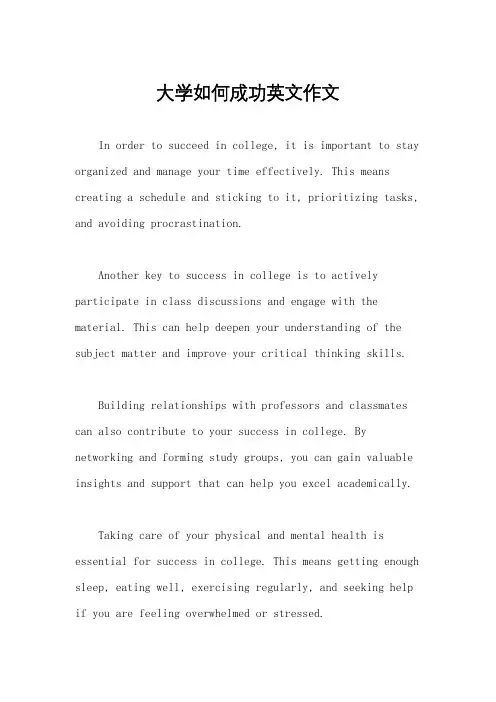 大学如何成功英文作文

In order to succeed in college, it is important to stay organized and manage your time effectively. This means creating a schedule and sticking to it, prioritizing tasks, and avoiding procrastination.

Another key to success in college is to actively participate in class discussions and engage with the material. This can help deepen your understanding of the subject matter and improve your critical thinking skills.

Building relationships with professors and classmates can also contribute to your success in college. By networking and forming study groups, you can gain valuable insights and support that can help you excel academically.

Taking care of your physical and mental health is essential for success in college. This means getting enough sleep, eating well, exercising regularly, and seeking help if you are feeling overwhelmed or stressed.